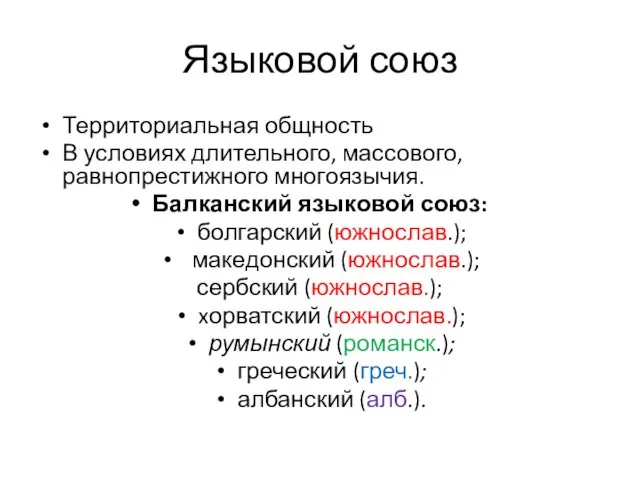 Языковой союз

• Территориальная общность
• В условиях длительного, массового, равнопрестижного многоязычия.

• Балканский языковой союз:
• болгарский (южнослав.);
• македонский (южнослав.);
сербский (южнослав.);
• хорватский (южнослав.);
• румынский (романск.);
• греческий (греч.);
• албанский (алб.).